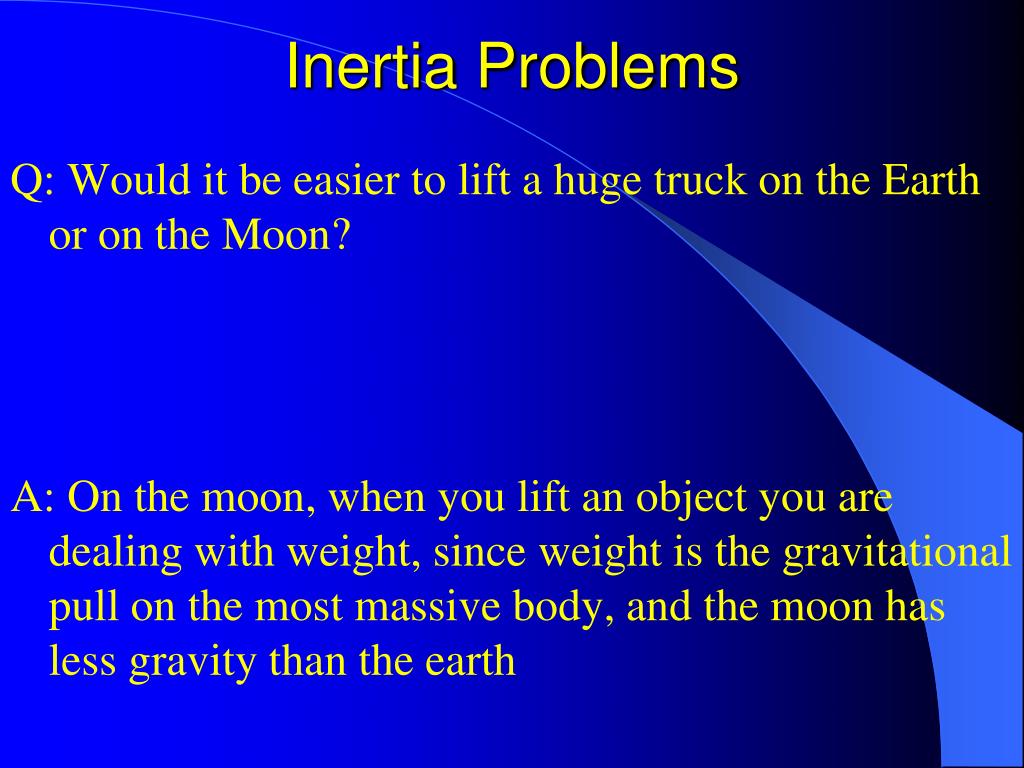 Inertia Problems

Q: Would it be easier to lift a huge truck on the Earth or on the Moon?

A: On the moon, when you lift an object you are dealing with weight, since weight is the gravitational pull on the most massive body, and the moon has less gravity than the earth